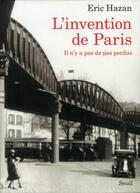 Eric Hazan

L'invention de Paris

Il n'y a pas de pas perdus

Seuil